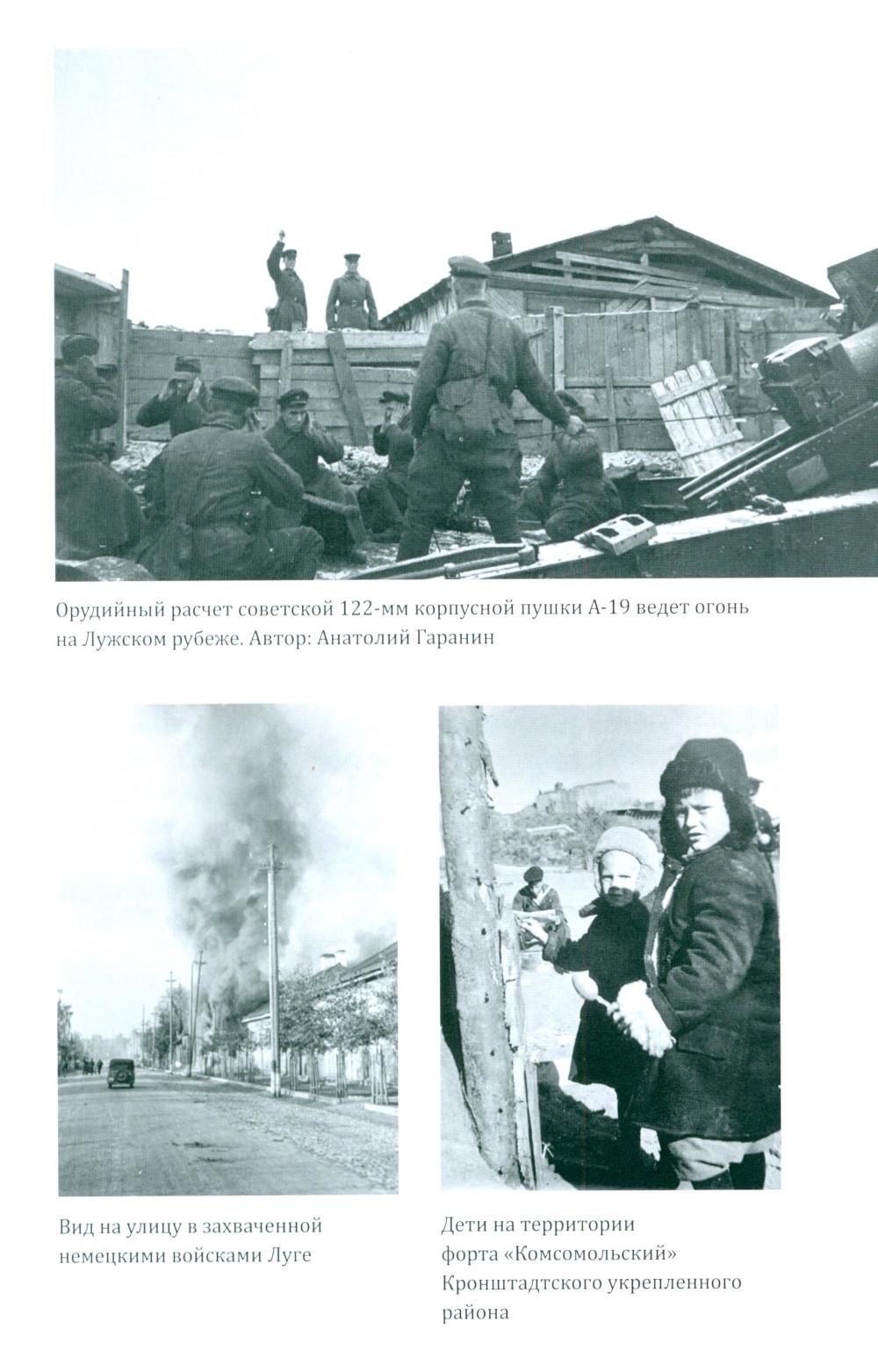 Орудийный расчет советской 122-мм корпусной пушки А-19 ведет огонь на Лужском рубеже. Автор: Анатолий Гаранин

Вид на улицу в захваченной немецкими войсками Луге

Дети на территории форта «Комсомольский» Кронштадтского укрепленного района